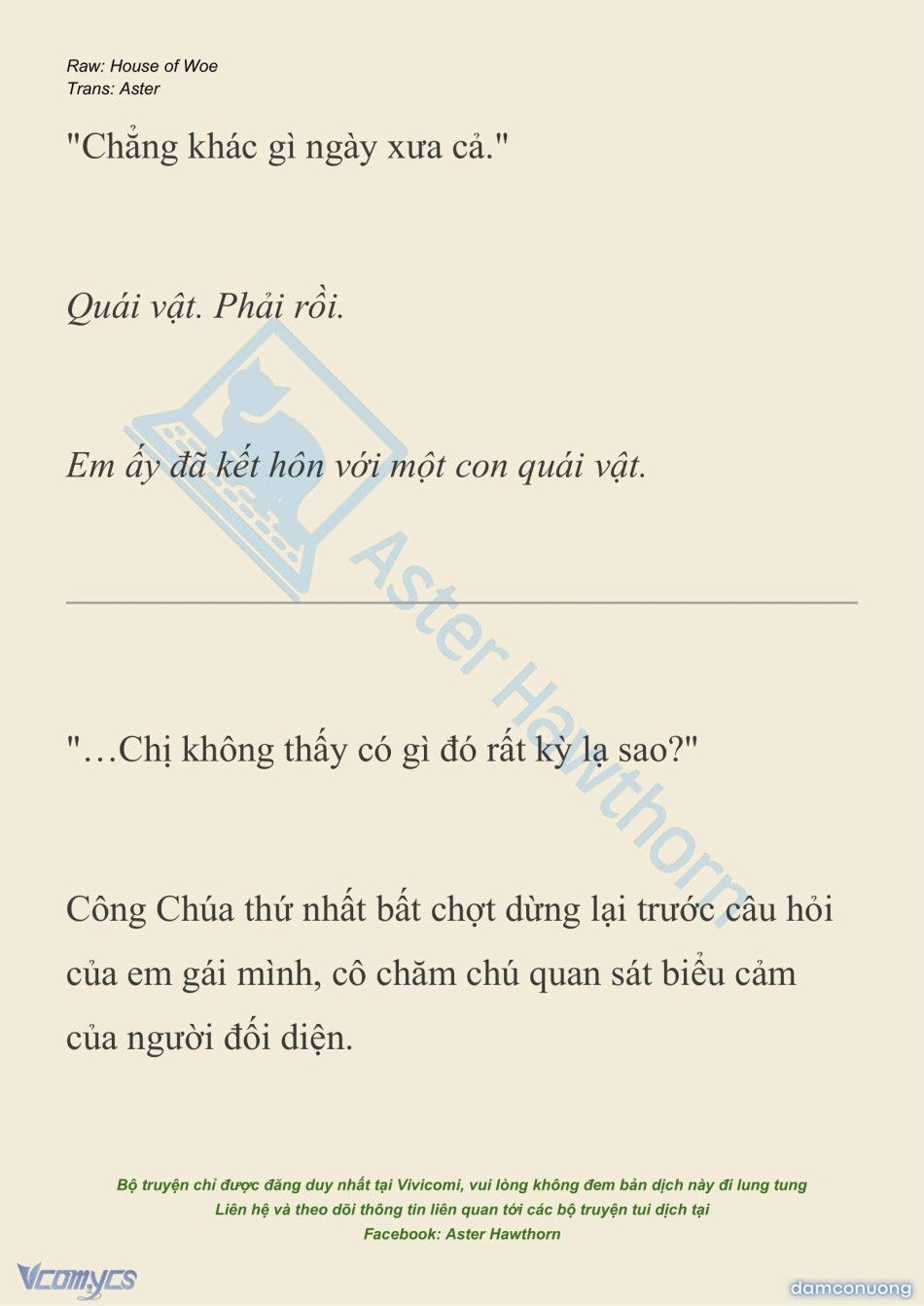 Raw: House of Woe
Trans: Aster

"Chẳng khác gì ngày xưa cả."

Quái vật. Phải rồi.

Em ấy đã kết hôn với một con quái vật.

Aster Hawthorn

"…Chị không thấy có gì đó rất kỳ lạ sao?"

Công Chúa thứ nhất bất chợt dừng lại trước câu hỏi của em gái mình, cô chăm chú quan sát biểu cảm của người đối diện.

Bộ truyện chỉ được đăng duy nhất tại Vivicomi, vui lòng không đem bản dịch này đi lung tung
Liên hệ và theo dõi thông tin liên quan tới các bộ truyện tui dịch tại
Facebook: Aster Hawthorn

Vcomycs

damconuong